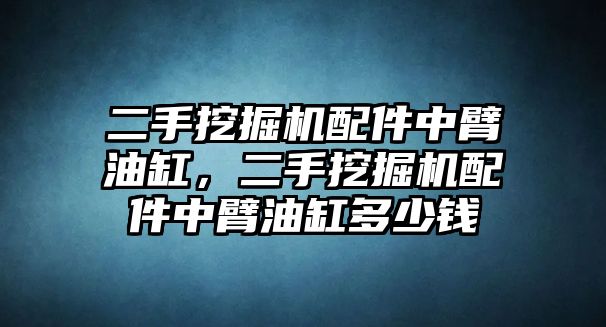 二手挖掘机配件中臂油缸，二手挖掘机配件中臂油缸多少钱